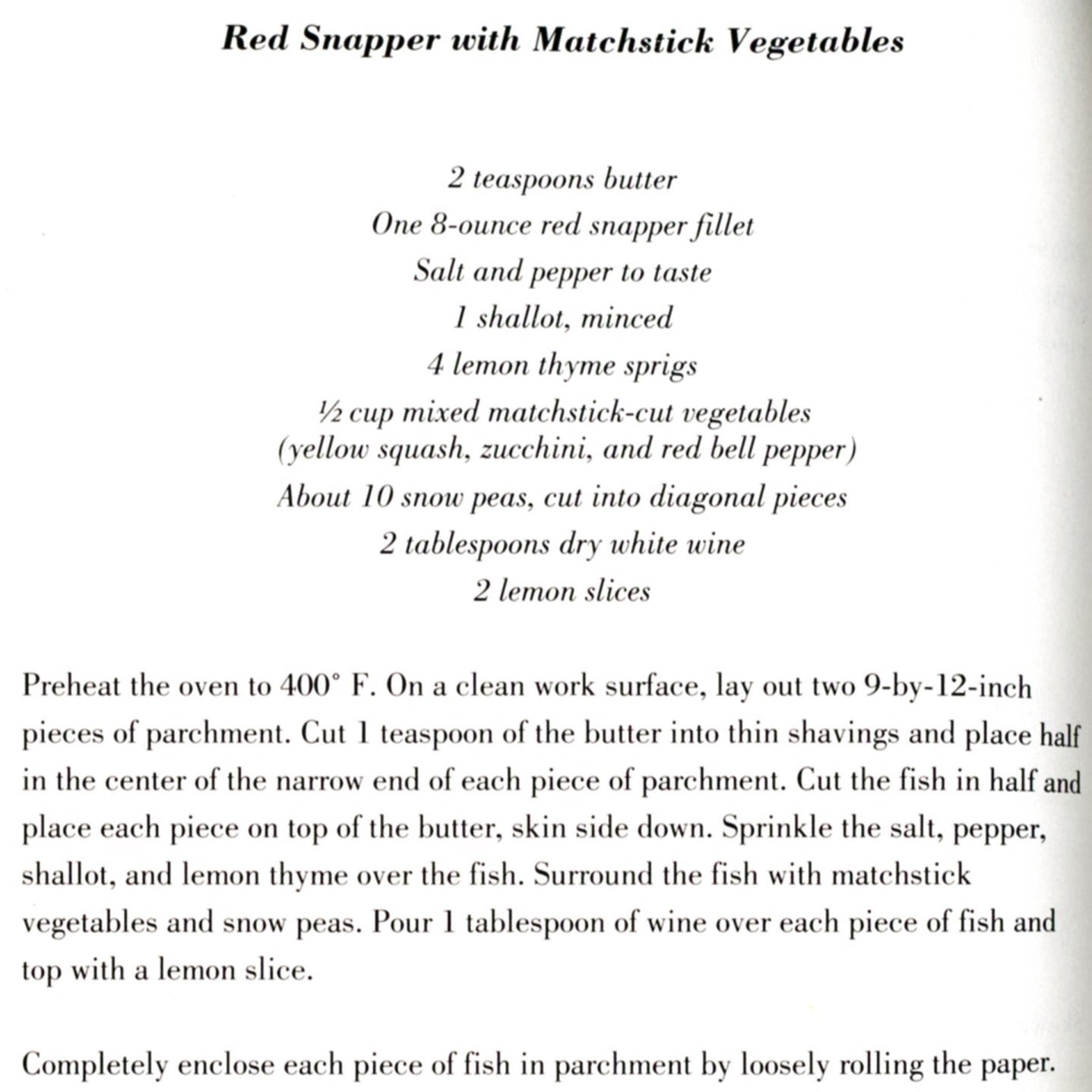 Red Snapper with Matchstick Vegetables

2 teaspoons butter
One 8-ounce red snapper fillet
Salt and pepper to taste
1 shallot, minced
4 lemon thyme sprigs
½ cup mixed matchstick-cut vegetables (yellow squash, zucchini, and red bell pepper)
About 10 snow peas, cut into diagonal pieces
2 tablespoons dry white wine
2 lemon slices

Preheat the oven to 400° F. On a clean work surface, lay out two 9-by-12-inch pieces of parchment. Cut 1 teaspoon of the butter into thin shavings and place half in the center of the narrow end of each piece of parchment. Cut the fish in half and place each piece on top of the butter, skin side down. Sprinkle the salt, pepper, shallot, and lemon thyme over the fish. Surround the fish with matchstick vegetables and snow peas. Pour 1 tablespoon of wine over each piece of fish and top with a lemon slice.

Completely enclose each piece of fish in parchment by loosely rolling the paper.